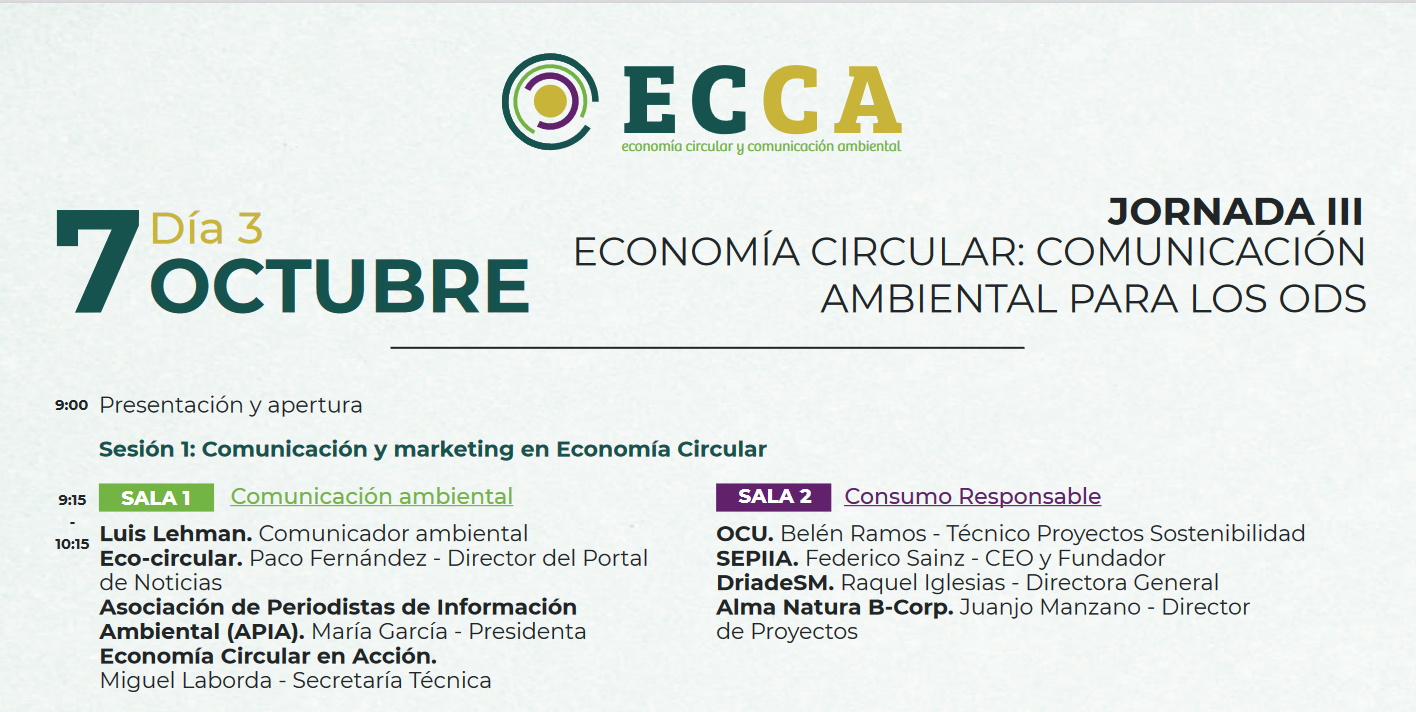 ECCA
economía circular y comunicación ambiental

7 Día 3
OCTUBRE

JORNADA III
ECONOMÍA CIRCULAR: COMUNICACIÓN AMBIENTAL PARA LOS ODS

9:00 Presentación y apertura

Sesión 1: Comunicación y marketing en Economía Circular

9:15 - 10:15

SALA 1 Comunicación ambiental

Luis Lehman. Comunicador ambiental
Eco-circular. Paco Fernández - Director del Portal de Noticias
Asociación de Periodistas de Información Ambiental (APIA). María García - Presidenta
Economía Circular en Acción. Miguel Laborda - Secretaría Técnica

SALA 2 Consumo Responsable

OCU. Belén Ramos - Técnico Proyectos Sostenibilidad
SEPIIA. Federico Sainz - CEO y Fundador
DriadeSM. Raquel Iglesias - Directora General
Alma Natura B-Corp. Juanjo Manzano - Director de Proyectos